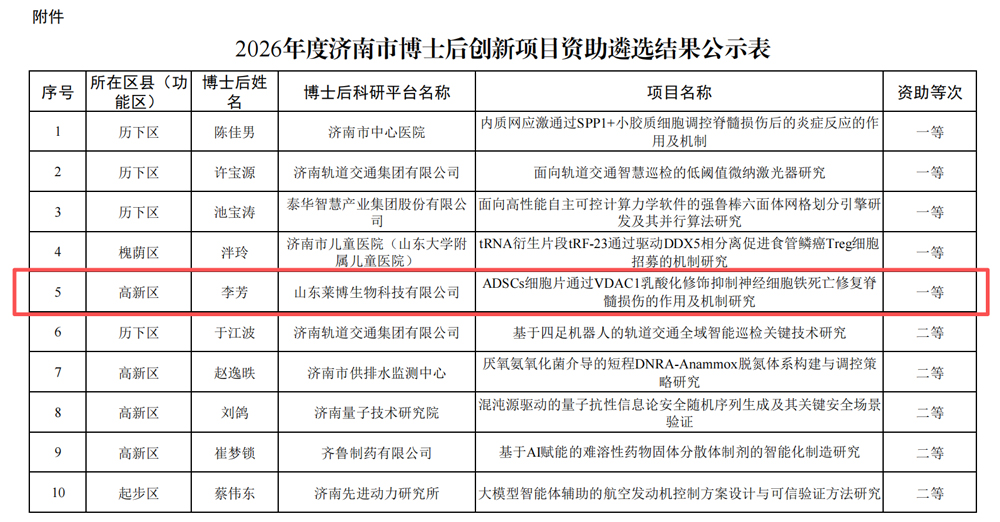 附件

2026年度济南市博士后创新项目资助遴选结果公示表

| 序号 | 所在区县（功能区） | 博士后姓名 | 博士后科研平台名称 | 项目名称 | 资助等次 |
|---|---|---|---|---|---|
| 1 | 历下区 | 陈佳男 | 济南市中心医院 | 内质网应激通过SPP1+小胶质细胞调控脊髓损伤后的炎症反应的作用及机制 | 一等 |
| 2 | 历下区 | 许宝源 | 济南轨道交通集团有限公司 | 面向轨道交通智慧巡检的低阈值微纳激光器研究 | 一等 |
| 3 | 历下区 | 池宝涛 | 泰华智慧产业集团股份有限公司 | 面向高性能自主可控计算力学软件的强鲁棒六面体网格划分引擎研发及其并行算法研究 | 一等 |
| 4 | 槐荫区 | 泮玲 | 济南市儿童医院（山东大学附属儿童医院） | tRNA衍生片段tRF-23通过驱动DDX5相分离促进食管鳞癌Treg细胞招募的机制研究 | 一等 |
| 5 | 高新区 | 李芳 | 山东莱博生物科技有限公司 | ADSCs细胞片通过VDAC1乳酸化修饰抑制神经细胞铁死亡修复脊髓损伤的作用及机制研究 | 一等 |
| 6 | 历下区 | 于江波 | 济南轨道交通集团有限公司 | 基于四足机器人的轨道交通全域智能巡检关键技术研究 | 二等 |
| 7 | 高新区 | 赵逸昳 | 济南市供排水监测中心 | 厌氧氨氧化菌介导的短程DNRA-Anammox脱氮体系构建与调控策略研究 | 二等 |
| 8 | 高新区 | 刘鸽 | 济南量子技术研究院 | 混沌源驱动的量子抗性信息论安全随机序列生成及其关键安全场景验证 | 二等 |
| 9 | 高新区 | 崔梦锁 | 齐鲁制药有限公司 | 基于AI赋能的难溶性药物固体分散体制剂的智能化制造研究 | 二等 |
| 10 | 起步区 | 蔡伟东 | 济南先进动力研究所 | 大模型智能体辅助的航空发动机控制方案设计与可信验证方法研究 | 二等 |